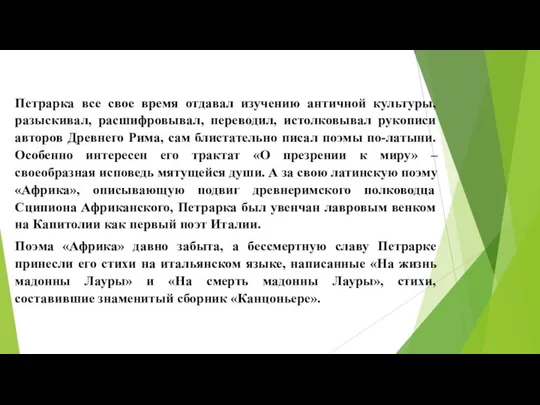 Петрарка все свое время отдавал изучению античной культуры, разыскивал, расшифровывал, переводил, истолковывал рукописи авторов Древнего Рима, сам блистательно писал поэмы по-латыни. Особенно интересен его трактат «О презрении к миру» – своеобразная исповедь мятущейся души. А за свою латинскую поэму «Африка», описывающую подвиг древнеримского полководца Сципиона Африканского, Петрарка был увенчан лавровым венком на Капитолии как первый поэт Италии.

Поэма «Африка» давно забыта, а бессмертную славу Петрарке принесли его стихи на итальянском языке, написанные «На жизнь мадонны Лауры» и «На смерть мадонны Лауры», стихи, составившие знаменитый сборник «Канцоньере».